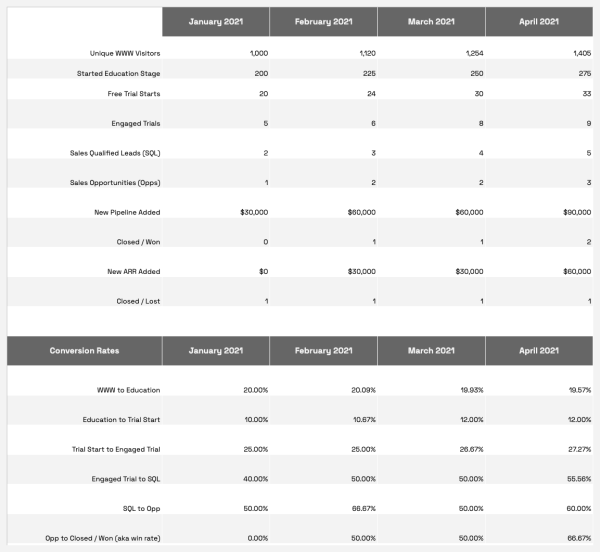 | | January 2021 | February 2021 | March 2021 | April 2021 |
|---|---|---|---|---|
| Unique WWW Visitors | 1,000 | 1,120 | 1,254 | 1,405 |
| Started Education Stage | 200 | 225 | 250 | 275 |
| Free Trial Starts | 20 | 24 | 30 | 33 |
| Engaged Trials | 5 | 6 | 8 | 9 |
| Sales Qualified Leads (SQL) | 2 | 3 | 4 | 5 |
| Sales Opportunities (Opps) | 1 | 2 | 2 | 3 |
| New Pipeline Added | $30,000 | $60,000 | $60,000 | $90,000 |
| Closed / Won | 0 | 1 | 1 | 2 |
| New ARR Added | $0 | $30,000 | $30,000 | $60,000 |
| Closed / Lost | 1 | 1 | 1 | 1 |

| Conversion Rates | January 2021 | February 2021 | March 2021 | April 2021 |
|---|---|---|---|---|
| WWW to Education | 20.00% | 20.09% | 19.93% | 19.57% |
| Education to Trial Start | 10.00% | 10.67% | 12.00% | 12.00% |
| Trial Start to Engaged Trial | 25.00% | 25.00% | 26.67% | 27.27% |
| Engaged Trial to SQL | 40.00% | 50.00% | 50.00% | 55.56% |
| SQL to Opp | 50.00% | 66.67% | 50.00% | 60.00% |
| Opp to Closed / Won (aka win rate) | 0.00% | 50.00% | 50.00% | 66.67% |